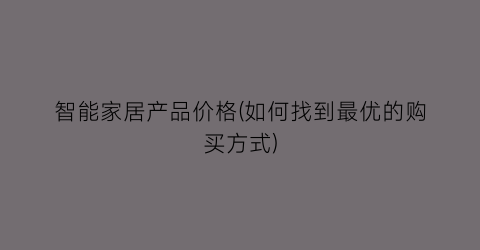 智能家居产品价格(如何找到最优的购买方式)